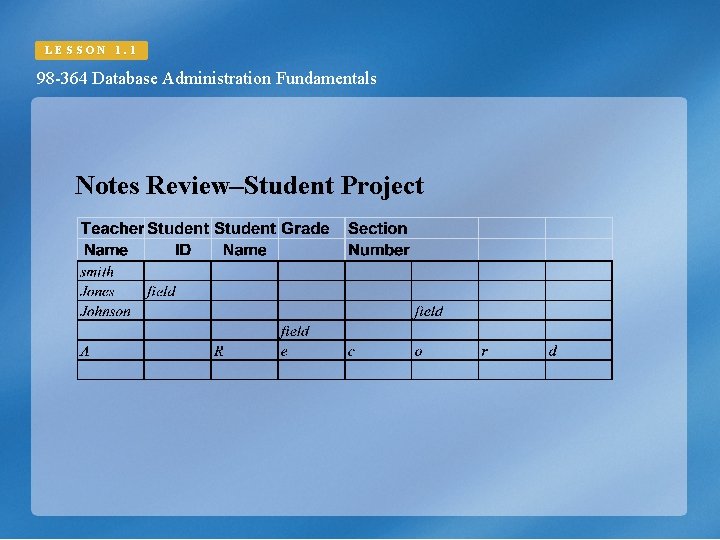 LESSON 1.1

98-364 Database Administration Fundamentals

Notes Review–Student Project

| Teacher Name | Student ID | Student Name | Grade | Section Number | | | |
|---|---|---|---|---|---|---|---|
| smith | | | | | | | |
| Jones | field | | | | | | |
| Johnson | | | | | field | | |
| | | | field | | | | |
| A | | R | e | c | o | r | d |
| | | | | | | | |